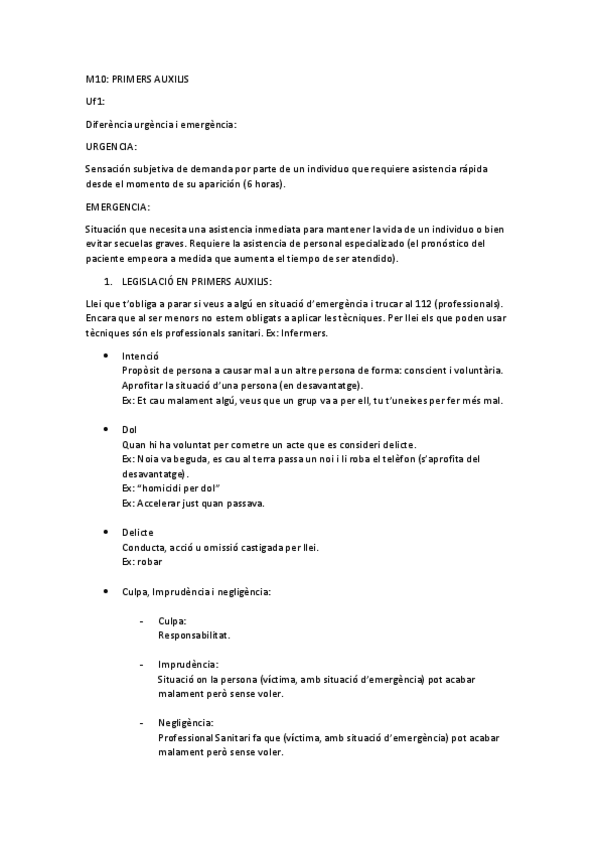 M10: PRIMERS AUXILIS

Uf1:

Diferència urgència i emergència:

URGENCIA:

Sensación subjetiva de demanda por parte de un individuo que requiere asistencia rápida desde el momento de su aparición (6 horas).

EMERGENCIA:

Situación que necesita una asistencia inmediata para mantener la vida de un individuo o bien evitar secuelas graves. Requiere la asistencia de personal especializado (el pronóstico del paciente empeora a medida que aumenta el tiempo de ser atendido).

1. LEGISLACIÓ EN PRIMERS AUXILIS:

Llei que t'obliga a parar si veus a algú en situació d'emergència i trucar al 112 (professionals). Encara que al ser menors no estem obligats a aplicar les tècniques. Per llei els que poden usar tècniques són els professionals sanitari. Ex: Infermers.

• Intenció
Propòsit de persona a causar mal a un altre persona de forma: conscient i voluntària. Aprofitar la situació d'una persona (en desavantatge).
Ex: Et cau malament algú, veus que un grup va a per ell, tu t'uneixes per fer més mal.

• Dol
Quan hi ha voluntat per cometre un acte que es consideri delicte.
Ex: Noia va beguda, es cau al terra passa un noi i li roba el telèfon (s'aprofita del desavantatge).
Ex: "homicidi per dol"
Ex: Accelerar just quan passava.

• Delicte
Conducta, acció u omissió castigada per llei.
Ex: robar

• Culpa, Imprudència i negligència:

- Culpa:
Responsabilitat.

- Imprudència:
Situació on la persona (víctima, amb situació d'emergència) pot acabar malament però sense voler.

- Negligència:
Professional Sanitari fa que (víctima, amb situació d'emergència) pot acabar malament però sense voler.